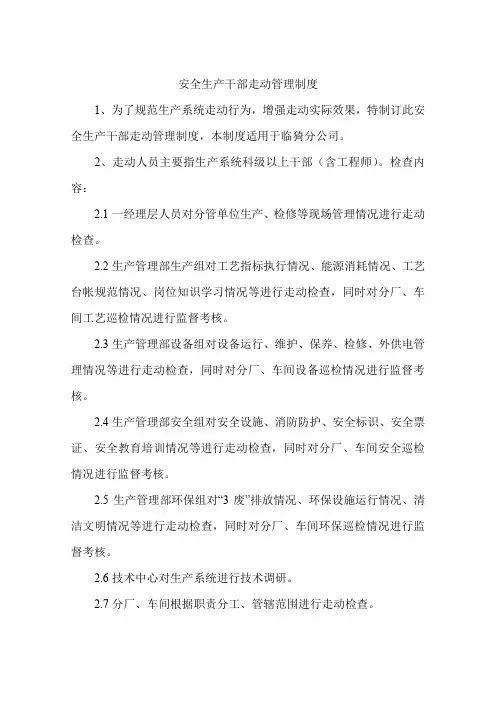 安全生产干部走动管理制度

1、为了规范生产系统走动行为，增强走动实际效果，特制订此安全生产干部走动管理制度，本制度适用于临猗分公司。

2、走动人员主要指生产系统科级以上干部（含工程师）。检查内容：

2.1 一经理层人员对分管单位生产、检修等现场管理情况进行走动检查。

2.2 生产管理部生产组对工艺指标执行情况、能源消耗情况、工艺台帐规范情况、岗位知识学习情况等进行走动检查，同时对分厂、车间工艺巡检情况进行监督考核。

2.3 生产管理部设备组对设备运行、维护、保养、检修、外供电管理情况等进行走动检查，同时对分厂、车间设备巡检情况进行监督考核。

2.4 生产管理部安全组对安全设施、消防防护、安全标识、安全票证、安全教育培训情况等进行走动检查，同时对分厂、车间安全巡检情况进行监督考核。

2.5 生产管理部环保组对“3 废”排放情况、环保设施运行情况、清洁文明情况等进行走动检查，同时对分厂、车间环保巡检情况进行监督考核。

2.6 技术中心对生产系统进行技术调研。

2.7 分厂、车间根据职责分工、管辖范围进行走动检查。